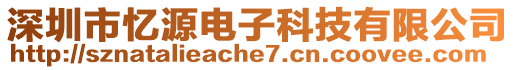 深圳市忆源电子科技有限公司
http://sznatalieache7.cn.coovee.com